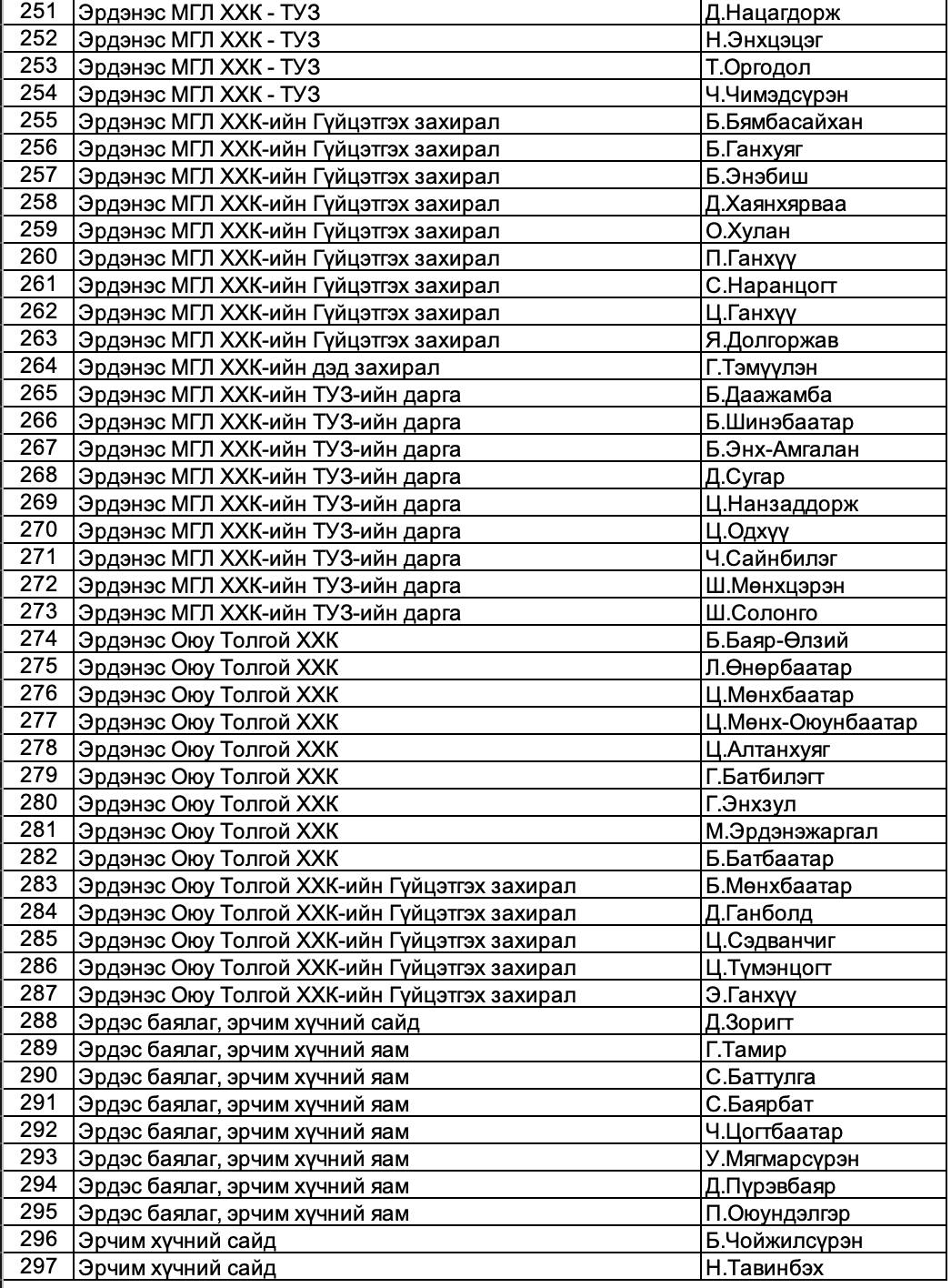 | 251 | Эрдэнэс МГЛ ХХК - ТУЗ | Д.Нацагдорж |
|---|---|---|
| 252 | Эрдэнэс МГЛ ХХК - ТУЗ | Н.Энхцэцэг |
| 253 | Эрдэнэс МГЛ ХХК - ТУЗ | Т.Оргодол |
| 254 | Эрдэнэс МГЛ ХХК - ТУЗ | Ч.Чимэдсүрэн |
| 255 | Эрдэнэс МГЛ ХХК-ийн Гүйцэтгэх захирал | Б.Бямбасайхан |
| 256 | Эрдэнэс МГЛ ХХК-ийн Гүйцэтгэх захирал | Б.Ганхуяг |
| 257 | Эрдэнэс МГЛ ХХК-ийн Гүйцэтгэх захирал | Б.Энэбиш |
| 258 | Эрдэнэс МГЛ ХХК-ийн Гүйцэтгэх захирал | Д.Хаянхярваа |
| 259 | Эрдэнэс МГЛ ХХК-ийн Гүйцэтгэх захирал | О.Хулан |
| 260 | Эрдэнэс МГЛ ХХК-ийн Гүйцэтгэх захирал | П.Ганхүү |
| 261 | Эрдэнэс МГЛ ХХК-ийн Гүйцэтгэх захирал | С.Наранцогт |
| 262 | Эрдэнэс МГЛ ХХК-ийн Гүйцэтгэх захирал | Ц.Ганхүү |
| 263 | Эрдэнэс МГЛ ХХК-ийн Гүйцэтгэх захирал | Я.Долгоржав |
| 264 | Эрдэнэс МГЛ ХХК-ийн дэд захирал | Г.Тэмүүлэн |
| 265 | Эрдэнэс МГЛ ХХК-ийн ТУЗ-ийн дарга | Б.Даажамба |
| 266 | Эрдэнэс МГЛ ХХК-ийн ТУЗ-ийн дарга | Б.Шинэбаатар |
| 267 | Эрдэнэс МГЛ ХХК-ийн ТУЗ-ийн дарга | Б.Энх-Амгалан |
| 268 | Эрдэнэс МГЛ ХХК-ийн ТУЗ-ийн дарга | Д.Сугар |
| 269 | Эрдэнэс МГЛ ХХК-ийн ТУЗ-ийн дарга | Ц.Нанзаддорж |
| 270 | Эрдэнэс МГЛ ХХК-ийн ТУЗ-ийн дарга | Ц.Одхүү |
| 271 | Эрдэнэс МГЛ ХХК-ийн ТУЗ-ийн дарга | Ч.Сайнбилэг |
| 272 | Эрдэнэс МГЛ ХХК-ийн ТУЗ-ийн дарга | Ш.Мөнхцэрэн |
| 273 | Эрдэнэс МГЛ ХХК-ийн ТУЗ-ийн дарга | Ш.Солонго |
| 274 | Эрдэнэс Оюу Толгой ХХК | Б.Баяр-Өлзий |
| 275 | Эрдэнэс Оюу Толгой ХХК | Л.Өнөрбаатар |
| 276 | Эрдэнэс Оюу Толгой ХХК | Ц.Мөнхбаатар |
| 277 | Эрдэнэс Оюу Толгой ХХК | Ц.Мөнх-Оюунбаатар |
| 278 | Эрдэнэс Оюу Толгой ХХК | Ц.Алтанхуяг |
| 279 | Эрдэнэс Оюу Толгой ХХК | Г.Батбилэгт |
| 280 | Эрдэнэс Оюу Толгой ХХК | Г.Энхзул |
| 281 | Эрдэнэс Оюу Толгой ХХК | М.Эрдэнэжаргал |
| 282 | Эрдэнэс Оюу Толгой ХХК | Б.Батбаатар |
| 283 | Эрдэнэс Оюу Толгой ХХК-ийн Гүйцэтгэх захирал | Б.Мөнхбаатар |
| 284 | Эрдэнэс Оюу Толгой ХХК-ийн Гүйцэтгэх захирал | Д.Ганболд |
| 285 | Эрдэнэс Оюу Толгой ХХК-ийн Гүйцэтгэх захирал | Ц.Сэдванчиг |
| 286 | Эрдэнэс Оюу Толгой ХХК-ийн Гүйцэтгэх захирал | Ц.Түмэнцогт |
| 287 | Эрдэнэс Оюу Толгой ХХК-ийн Гүйцэтгэх захирал | Э.Ганхүү |
| 288 | Эрдэс баялаг, эрчим хүчний сайд | Д.Зоригт |
| 289 | Эрдэс баялаг, эрчим хүчний яам | Г.Тамир |
| 290 | Эрдэс баялаг, эрчим хүчний яам | С.Баттулга |
| 291 | Эрдэс баялаг, эрчим хүчний яам | С.Баярбат |
| 292 | Эрдэс баялаг, эрчим хүчний яам | Ч.Цогтбаатар |
| 293 | Эрдэс баялаг, эрчим хүчний яам | У.Мягмарсүрэн |
| 294 | Эрдэс баялаг, эрчим хүчний яам | Д.Пүрэвбаяр |
| 295 | Эрдэс баялаг, эрчим хүчний яам | П.Оюундэлгэр |
| 296 | Эрчим хүчний сайд | Б.Чойжилсүрэн |
| 297 | Эрчим хүчний сайд | Н.Тавинбэх |